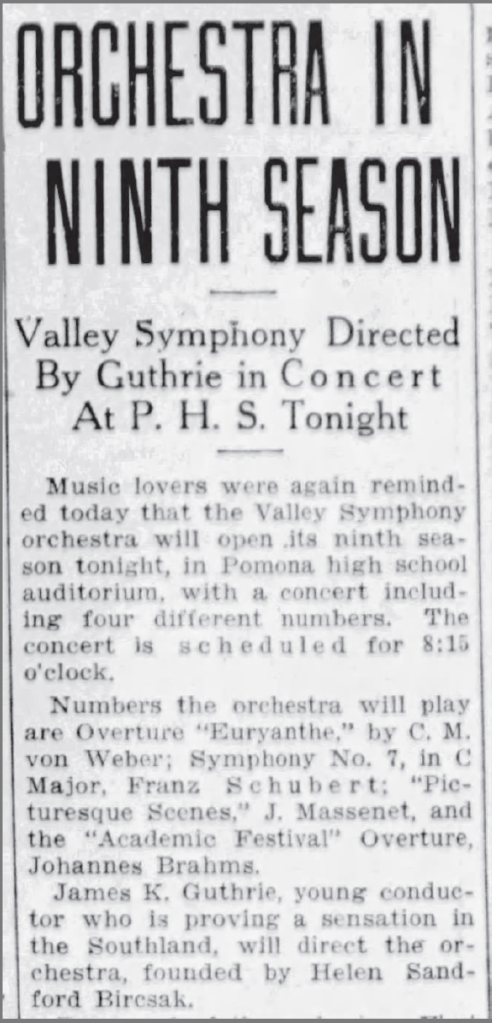 ORCHESTRA IN NINTH SEASON

Valley Symphony Directed By Guthrie in Concert At P. H. S. Tonight

Music lovers were again reminded today that the Valley Symphony orchestra will open its ninth season tonight, in Pomona high school auditorium, with a concert including four different numbers. The concert is scheduled for 8:15 o'clock.

Numbers the orchestra will play are Overture "Euryanthe," by C. M. von Weber; Symphony No. 7, in C Major, Franz Schubert; "Picturesque Scenes," J. Massenet, and the "Academic Festival" Overture, Johannes Brahms.

James K. Guthrie, young conductor who is proving a sensation in the Southland, will direct the orchestra, founded by Helen Sandford Bircsak.